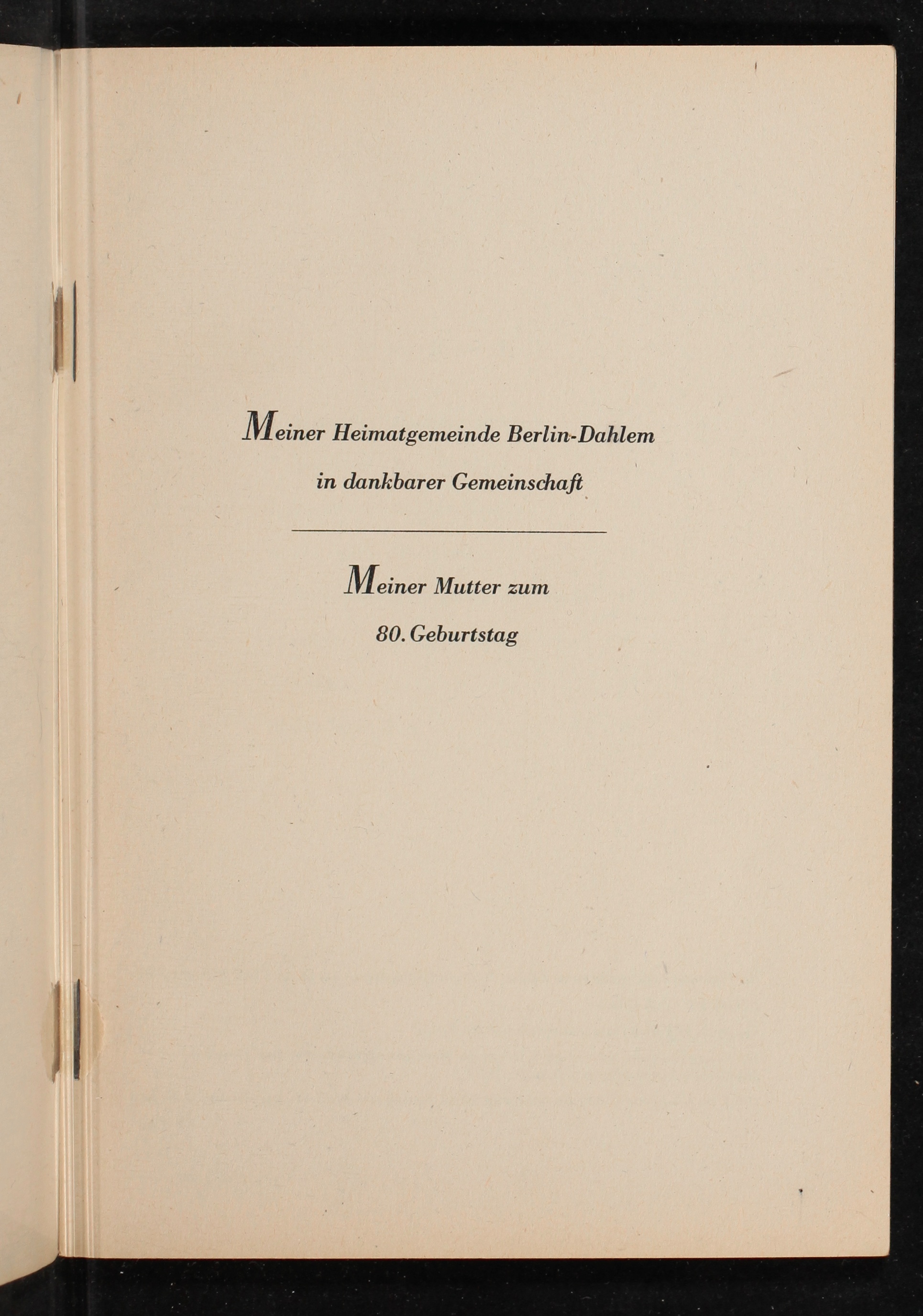 Meiner Heimatgemeinde Berlin-Dahlem
in dankbarer Gemeinschaft

Meiner Mutter zum
80. Geburtstag